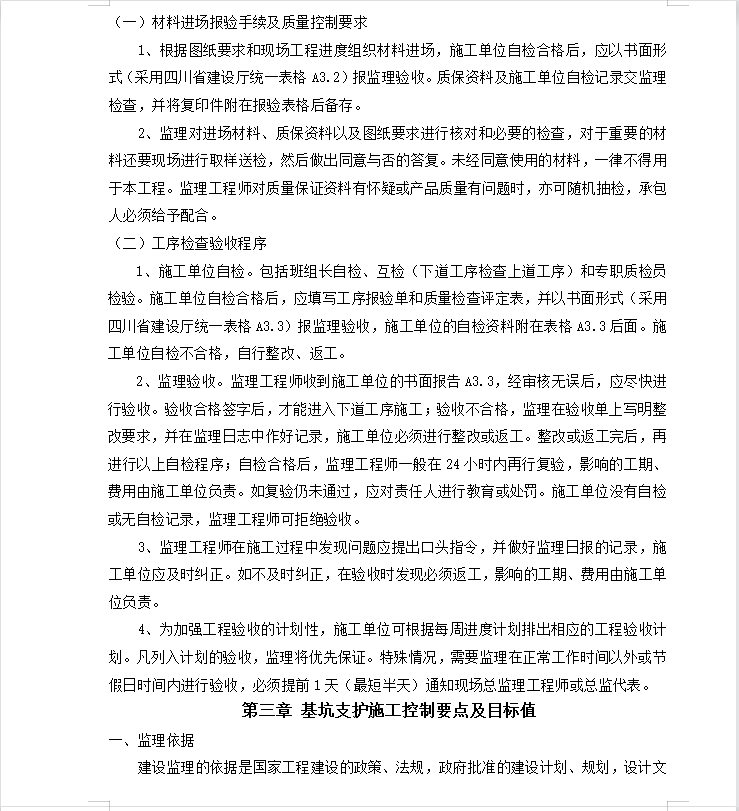 （一）材料进场报验手续及质量控制要求

1、根据图纸要求和现场工程进度组织材料进场，施工单位自检合格后，应以书面形式（采用四川省建设厅统一表格 A3.2）报监理验收。质保资料及施工单位自检记录交监理检查，并将复印件附在报验表格后备存。

2、监理对进场材料、质保资料以及图纸要求进行核对和必要的检查，对于重要的材料还要现场进行取样送检，然后做出同意与否的答复。未经同意使用的材料，一律不得用于本工程。监理工程师对质量保证资料有怀疑或产品质量有问题时，亦可随机抽检，承包人必须给予配合。

（二）工序检查验收程序

1、施工单位自检。包括班组长自检、互检（下道工序检查上道工序）和专职质检员检验。施工单位自检合格后，应填写工序报验单和质量检查评定表，并以书面形式（采用四川省建设厅统一表格 A3.3）报监理验收，施工单位的自检资料附在表格 A3.3 后面。施工单位自检不合格，自行整改、返工。

2、监理验收。监理工程师收到施工单位的书面报告 A3.3，经审核无误后，应尽快进行验收。验收合格签字后，才能进入下道工序施工；验收不合格，监理在验收单上写明整改要求，并在监理日志中作好记录，施工单位必须进行整改或返工。整改或返工完后，再进行以上自检程序；自检合格后，监理工程师一般在 24 小时内再行复验，影响的工期、费用由施工单位负责。如复验仍未通过，应对责任人进行教育或处罚。施工单位没有自检或无自检记录，监理工程师可拒绝验收。

3、监理工程师在施工过程中发现问题应提出口头指令，并做好监理日报的记录，施工单位应及时纠正。如不及时纠正，在验收时发现必须返工，影响的工期、费用由施工单位负责。

4、为加强工程验收的计划性，施工单位可根据每周进度计划排出相应的工程验收计划。凡列入计划的验收，监理将优先保证。特殊情况，需要监理在正常工作时间以外或节假日时间内进行验收，必须提前 1 天（最短半天）通知现场总监理工程师或总监代表。

第三章 基坑支护施工控制要点及目标值

一、监理依据

建设监理的依据是国家工程建设的政策、法规，政府批准的建设计划、规划，设计文